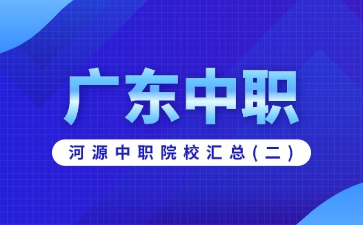 广东中职

河源中职院校汇总(二)